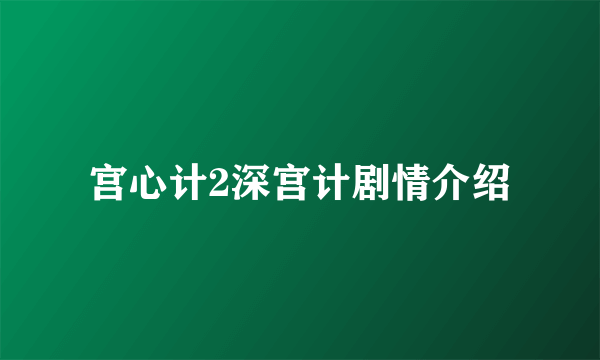 宫心计2深宫计剧情介绍